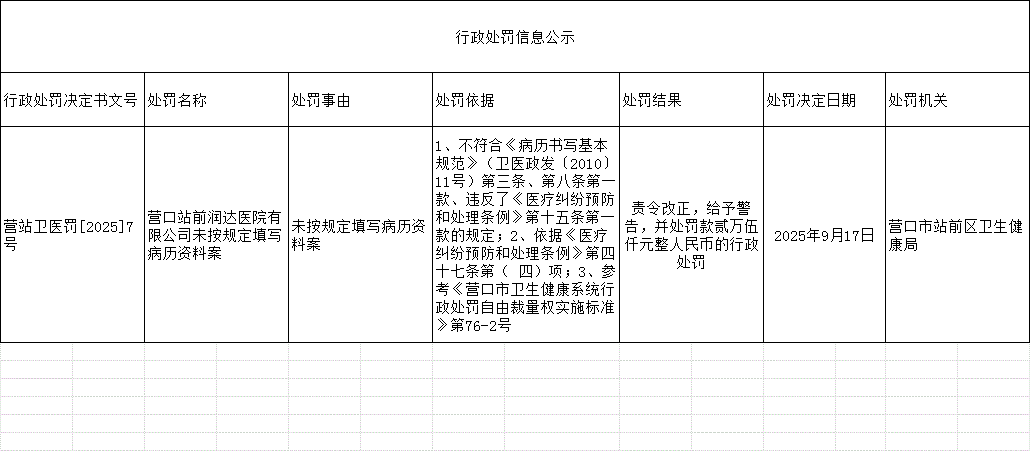 行政处罚信息公示

| 行政处罚决定书文号 | 处罚名称 | 处罚事由 | 处罚依据 | 处罚结果 | 处罚决定日期 | 处罚机关 |
|---|---|---|---|---|---|---|
| 营站卫医罚[2025]7号 | 营口站前润达医院有限公司未按规定填写病历资料案 | 未按规定填写病历资料案 | 1、不符合《病历书写基本规范》（卫医政发〔2010〕11号）第三条、第八条第一款、违反了《医疗纠纷预防和处理条例》第十五条第一款的规定；2、依据《医疗纠纷预防和处理条例》第四十七条第（ 四）项；3、参考《营口市卫生健康系统行政处罚自由裁量权实施标准》第76-2号 | 责令改正，给予警告，并处罚款贰万伍仟元整人民币的行政处罚 | 2025年9月17日 | 营口市站前区卫生健康局 |